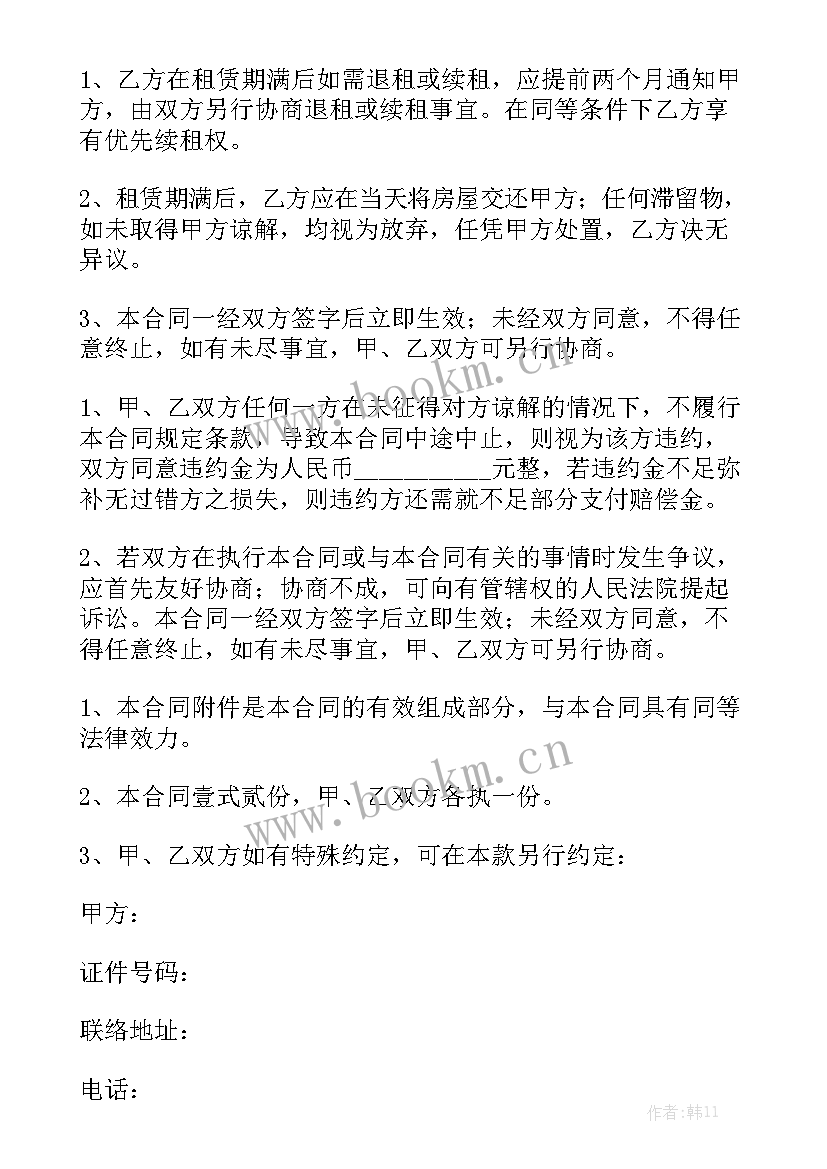 1、乙方在租赁期满后如需退租或续租，应提前两个月通知甲方，由双方另行协商退租或续租事宜。在同等条件下乙方享有优先续租权。

2、租赁期满后，乙方应在当天将房屋交还甲方；任何滞留物，如未取得甲方谅解，均视为放弃，任凭甲方处置，乙方决无异议。

3、本合同一经双方签字后立即生效；未经双方同意，不得任意终止，如有未尽事宜，甲、乙双方可另行协商。

1、甲、乙双方任何一方在未征得对方谅解的情况下，不履行本合同规定条款，导致本合同中途中止，则视为该方违约，双方同意违约金为人民币__________元整，若违约金不足弥补无过错方之损失，则违约方还需就不足部分支付赔偿金。

2、若双方在执行本合同或与本合同有关的事情时发生争议，应首先友好协商；协商不成，可向有管辖权的人民法院提起诉讼。本合同一经双方签字后立即生效；未经双方同意，不得任意终止，如有未尽事宜，甲、乙双方可另行协商。

1、本合同附件是本合同的有效组成部分，与本合同具有同等法律效力。

2、本合同壹式贰份，甲、乙双方各执一份。

3、甲、乙双方如有特殊约定，可在本款另行约定：

甲方：

证件号码：

联络地址：

电话：

www.bookm.cn

www.bookm.cn

作者：韩11